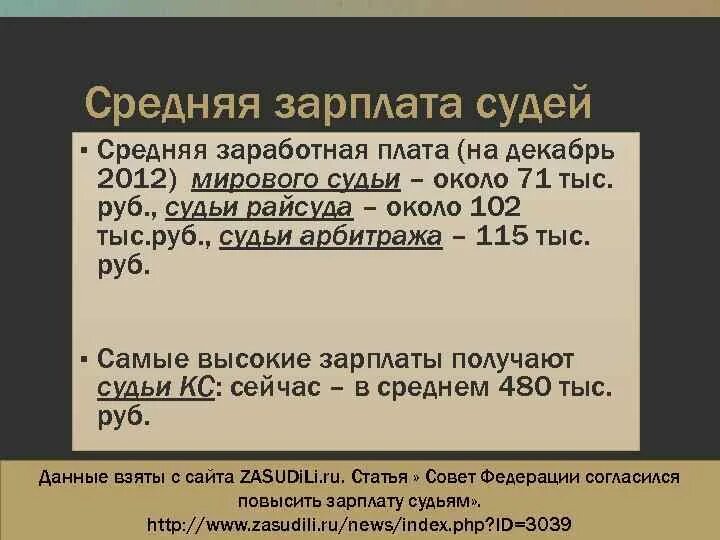 Средняя зарплата судей

▪ Средняя заработная плата (на декабрь 2012) мирового судьи – около 71 тыс. руб., судьи райсуда – около 102 тыс.руб., судьи арбитража – 115 тыс. руб.

▪ Самые высокие зарплаты получают судьи КС: сейчас – в среднем 480 тыс. руб.

Данные взяты с сайта ZASUDiLi.ru. Статья » Совет Федерации согласился повысить зарплату судьям». http://www.zasudili.ru/news/index.php?ID=3039